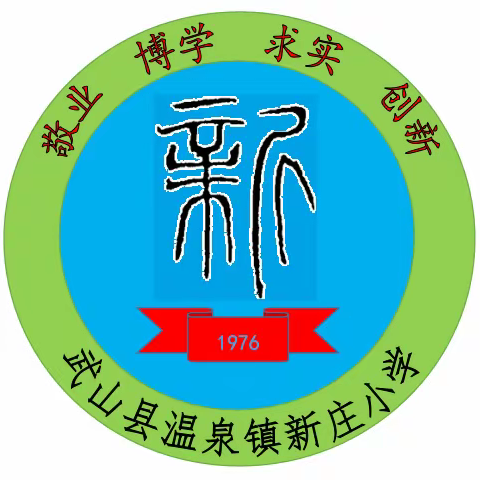 敬业 博学 求实 创新

新

1976

武山县温泉镇新庄小学